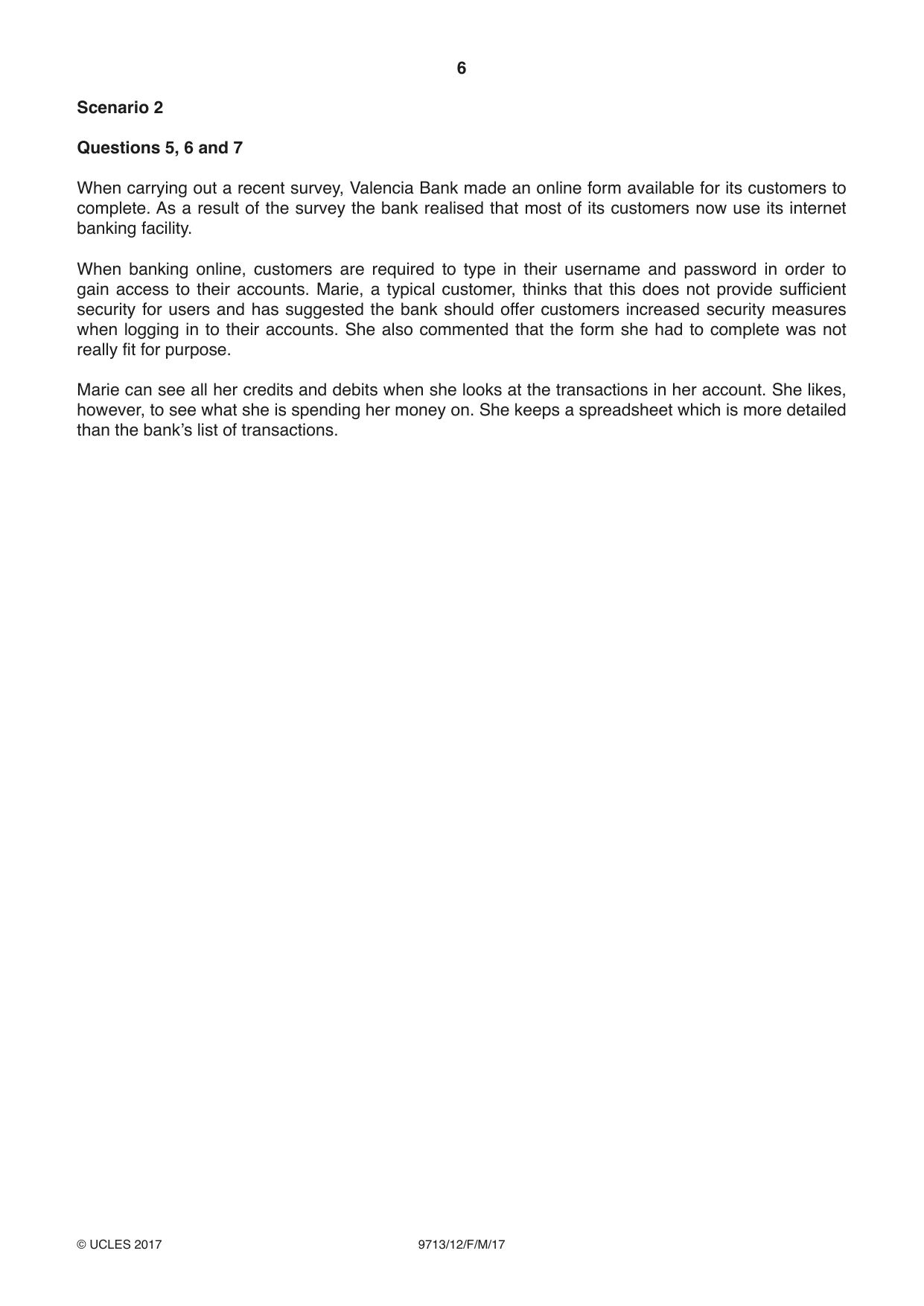 6

Scenario 2

Questions 5, 6 and 7

When carrying out a recent survey, Valencia Bank made an online form available for its customers to complete. As a result of the survey the bank realised that most of its customers now use its internet banking facility.

When banking online, customers are required to type in their username and password in order to gain access to their accounts. Marie, a typical customer, thinks that this does not provide sufficient security for users and has suggested the bank should offer customers increased security measures when logging in to their accounts. She also commented that the form she had to complete was not really fit for purpose.

Marie can see all her credits and debits when she looks at the transactions in her account. She likes, however, to see what she is spending her money on. She keeps a spreadsheet which is more detailed than the bank's list of transactions.

© UCLES 2017 9713/12/F/M/17